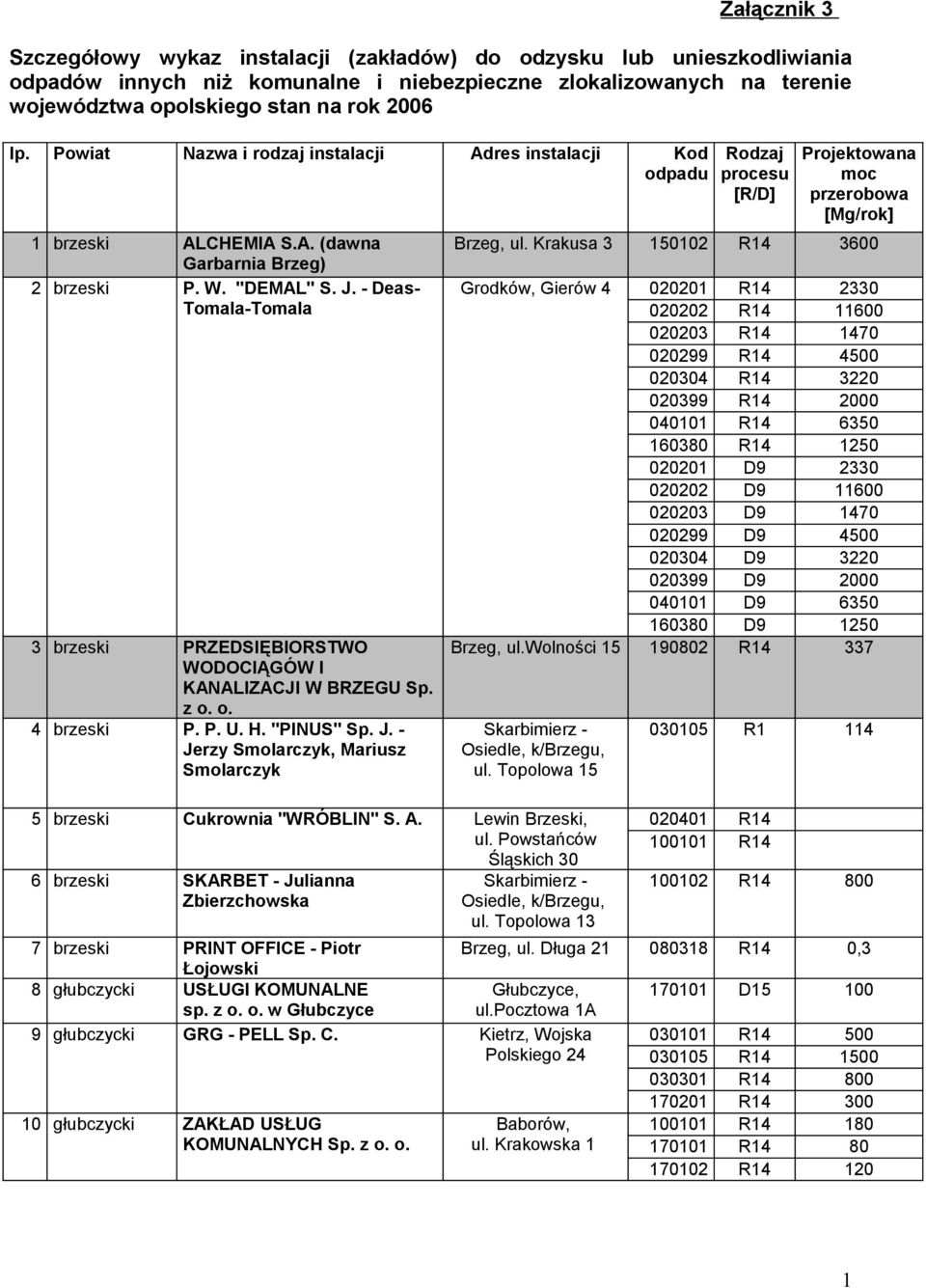 Załącznik 3

Szczegółowy wykaz instalacji (zakładów) do odzysku lub unieszkodliwiania odpadów innych niż komunalne i niebezpieczne zlokalizowanych na terenie województwa opolskiego stan na rok 2006

| lp. | Powiat | Nazwa i rodzaj instalacji | Adres instalacji | Kod odpadu | Rodzaj procesu [R/D] | Projektowana moc przerobowa [Mg/rok] |
|---|---|---|---|---|---|---|
| 1 | brzeski | ALCHEMIA S.A. (dawna Garbarnia Brzeg) | Brzeg, ul. Krakusa 3 | 150102 | R14 | 3600 |
| 2 | brzeski | P. W. "DEMAL" S. J. - Deas-Tomala-Tomala | Grodków, Gierów 4 | 020201 | R14 | 2330 |
| | | | | 020202 | R14 | 11600 |
| | | | | 020203 | R14 | 1470 |
| | | | | 020299 | R14 | 4500 |
| | | | | 020304 | R14 | 3220 |
| | | | | 020399 | R14 | 2000 |
| | | | | 040101 | R14 | 6350 |
| | | | | 160380 | R14 | 1250 |
| | | | | 020201 | D9 | 2330 |
| | | | | 020202 | D9 | 11600 |
| | | | | 020203 | D9 | 1470 |
| | | | | 020299 | D9 | 4500 |
| | | | | 020304 | D9 | 3220 |
| | | | | 020399 | D9 | 2000 |
| | | | | 040101 | D9 | 6350 |
| | | | | 160380 | D9 | 1250 |
| 3 | brzeski | PRZEDSIĘBIORSTWO WODOCIĄGÓW I KANALIZACJI W BRZEGU Sp. z o. o. | Brzeg, ul.Wolności 15 | 190802 | R14 | 337 |
| 4 | brzeski | P. P. U. H. "PINUS" Sp. J. - Jerzy Smolarczyk, Mariusz Smolarczyk | Skarbimierz - Osiedle, k/Brzegu, ul. Topolowa 15 | 030105 | R1 | 114 |
| 5 | brzeski | Cukrownia "WRÓBLIN" S. A. | Lewin Brzeski, ul. Powstańców Śląskich 30 | 020401 | R14 | |
| | | | | 100101 | R14 | |
| 6 | brzeski | SKARBET - Julianna Zbierzchowska | Skarbimierz - Osiedle, k/Brzegu, ul. Topolowa 13 | 100102 | R14 | 800 |
| 7 | brzeski | PRINT OFFICE - Piotr Łojowski | Brzeg, ul. Długa 21 | 080318 | R14 | 0,3 |
| 8 | głubczycki | USŁUGI KOMUNALNE sp. z o. o. w Głubczyce | Głubczyce, ul.Pocztowa 1A | 170101 | D15 | 100 |
| 9 | głubczycki | GRG - PELL Sp. C. | Kietrz, Wojska Polskiego 24 | 030101 | R14 | 500 |
| | | | | 030105 | R14 | 1500 |
| | | | | 030301 | R14 | 800 |
| | | | | 170201 | R14 | 300 |
| 10 | głubczycki | ZAKŁAD USŁUG KOMUNALNYCH Sp. z o. o. | Baborów, ul. Krakowska 1 | 100101 | R14 | 180 |
| | | | | 170101 | R14 | 80 |
| | | | | 170102 | R14 | 120 |

1